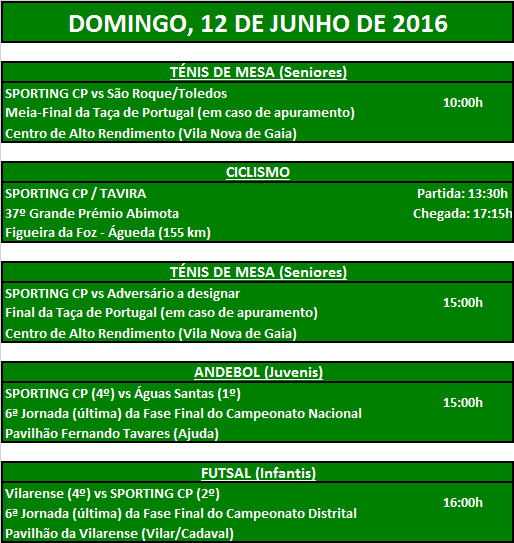 DOMINGO, 12 DE JUNHO DE 2016

TÉNIS DE MESA (Seniores)

SPORTING CP vs São Roque/Toledos
Meia-Final da Taça de Portugal (em caso de apuramento)
Centro de Alto Rendimento (Vila Nova de Gaia)

10:00h

CICLISMO

SPORTING CP / TAVIRA
37º Grande Prémio Abimota
Figueira da Foz - Águeda (155 km)

Partida: 13:30h
Chegada: 17:15h

TÉNIS DE MESA (Seniores)

SPORTING CP vs Adversário a designar
Final da Taça de Portugal (em caso de apuramento)
Centro de Alto Rendimento (Vila Nova de Gaia)

15:00h

ANDEBOL (Juvenis)

SPORTING CP (4º) vs Águas Santas (1º)
6ª Jornada (última) da Fase Final do Campeonato Nacional
Pavilhão Fernando Tavares (Ajuda)

15:00h

FUTSAL (Infantis)

Vilarense (4º) vs SPORTING CP (2º)
6ª Jornada (última) da Fase Final do Campeonato Distrital
Pavilhão da Vilarense (Vilar/Cadaval)

16:00h